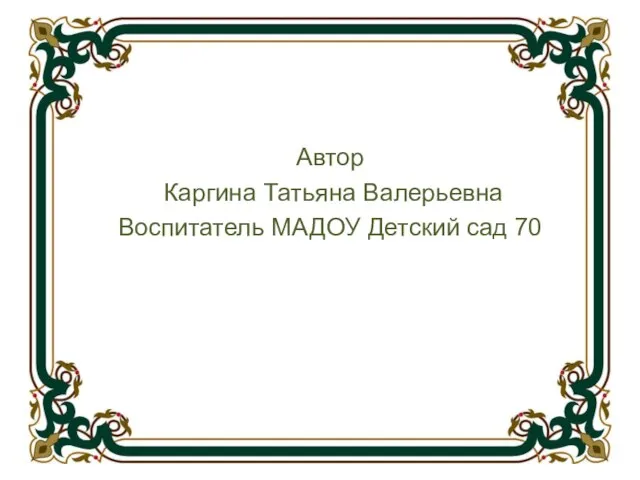 Автор
Каргина Татьяна Валерьевна
Воспитатель МАДОУ Детский сад 70